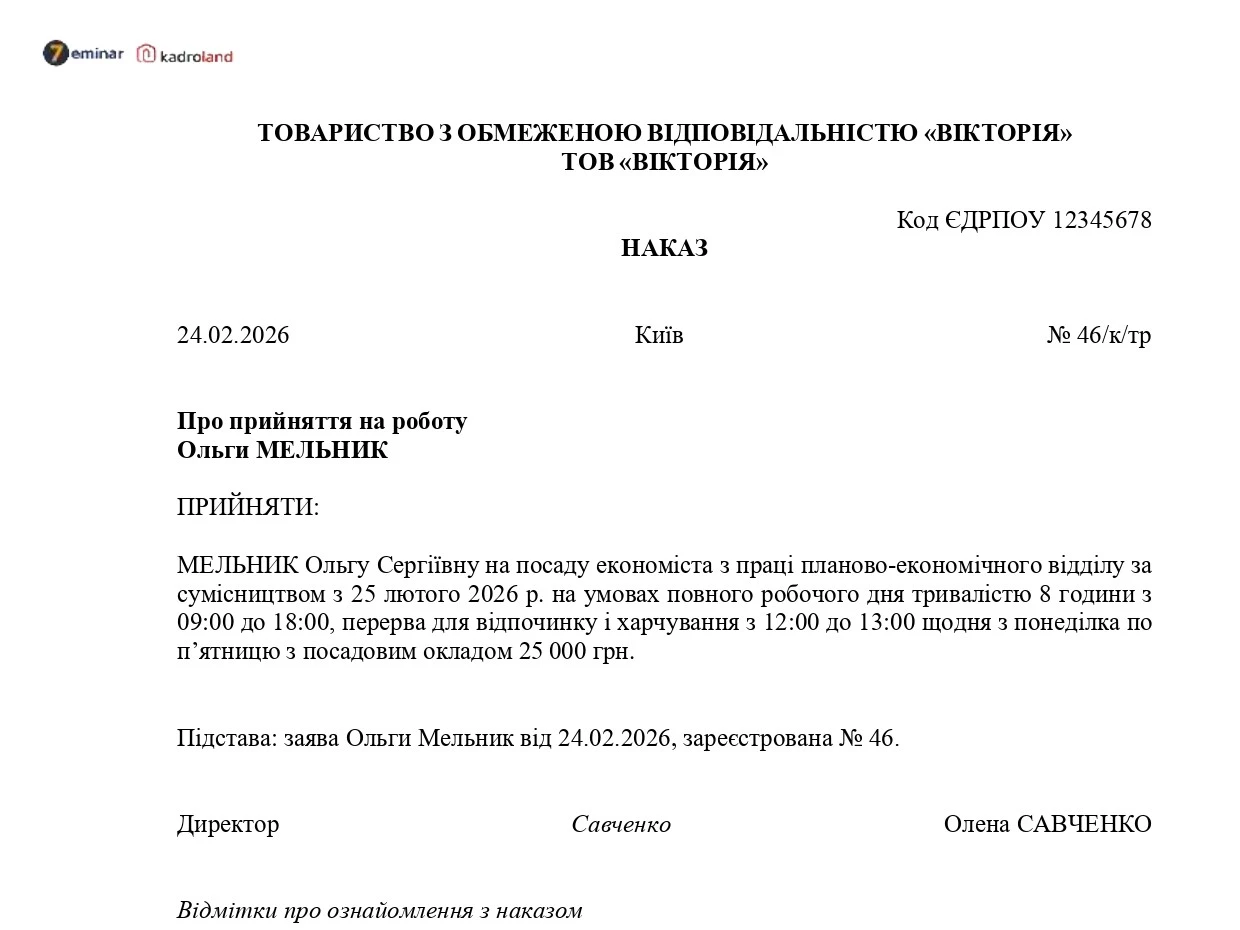 7eminar kadroland

ТОВАРИСТВО З ОБМЕЖЕНОЮ ВІДПОВІДАЛЬНІСТЮ «ВІКТОРІЯ»
ТОВ «ВІКТОРІЯ»

Код ЄДРПОУ 12345678

НАКАЗ

24.02.2026 Київ № 46/к/тр

Про прийняття на роботу
Ольги МЕЛЬНИК

ПРИЙНЯТИ:

МЕЛЬНИК Ольгу Сергіївну на посаду економіста з праці планово-економічного відділу за сумісництвом з 25 лютого 2026 р. на умовах повного робочого дня тривалістю 8 години з 09:00 до 18:00, перерва для відпочинку і харчування з 12:00 до 13:00 щодня з понеділка по п’ятницю з посадовим окладом 25 000 грн.

Підстава: заява Ольги Мельник від 24.02.2026, зареєстрована № 46.

Директор Савченко Олена САВЧЕНКО

Відмітки про ознайомлення з наказом